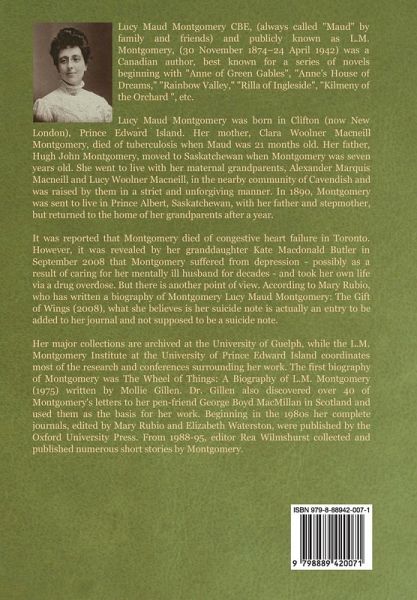 Lucy Maud Montgomery CBE, (always called "Maud" by family and friends) and publicly known as L.M. Montgomery, (30 November 1874–24 April 1942) was a Canadian author, best known for a series of novels beginning with "Anne of Green Gables", "Anne's House of Dreams," "Rainbow Valley," "Rilla of Ingleside", "Kilmeny of the Orchard ", etc.

Lucy Maud Montgomery was born in Clifton (now New London), Prince Edward Island. Her mother, Clara Woolner Macneill Montgomery, died of tuberculosis when Maud was 21 months old. Her father, Hugh John Montgomery, moved to Saskatchewan when Montgomery was seven years old. She went to live with her maternal grandparents, Alexander Marquis Macneill and Lucy Woolner Macneill, in the nearby community of Cavendish and was raised by them in a strict and unforgiving manner. In 1890, Montgomery was sent to live in Prince Albert, Saskatchewan, with her father and stepmother, but returned to the home of her grandparents after a year.

It was reported that Montgomery died of congestive heart failure in Toronto. However, it was revealed by her granddaughter Kate Macdonald Butler in September 2008 that Montgomery suffered from depression - possibly as a result of caring for her mentally ill husband for decades - and took her own life via a drug overdose. But there is another point of view. According to Mary Rubio, who has written a biography of Montgomery Lucy Maud Montgomery: The Gift of Wings (2008), what she believes is her suicide note is actually an entry to be added to her journal and not supposed to be a suicide note.

Her major collections are archived at the University of Guelph, while the L.M. Montgomery Institute at the University of Prince Edward Island coordinates most of the research and conferences surrounding her work. The first biography of Montgomery was The Wheel of Things: A Biography of L.M. Montgomery (1975) written by Mollie Gillen. Dr. Gillen also discovered over 40 of Montgomery's letters to her pen-friend George Boyd MacMillan in Scotland and used them as the basis for her work. Beginning in the 1980s her complete journals, edited by Mary Rubio and Elizabeth Waterston, were published by the Oxford University Press. From 1988-95, editor Rea Wilmshurst collected and published numerous short stories by Montgomery.

ISBN 979-8-88942-007-1

9 798889 420071